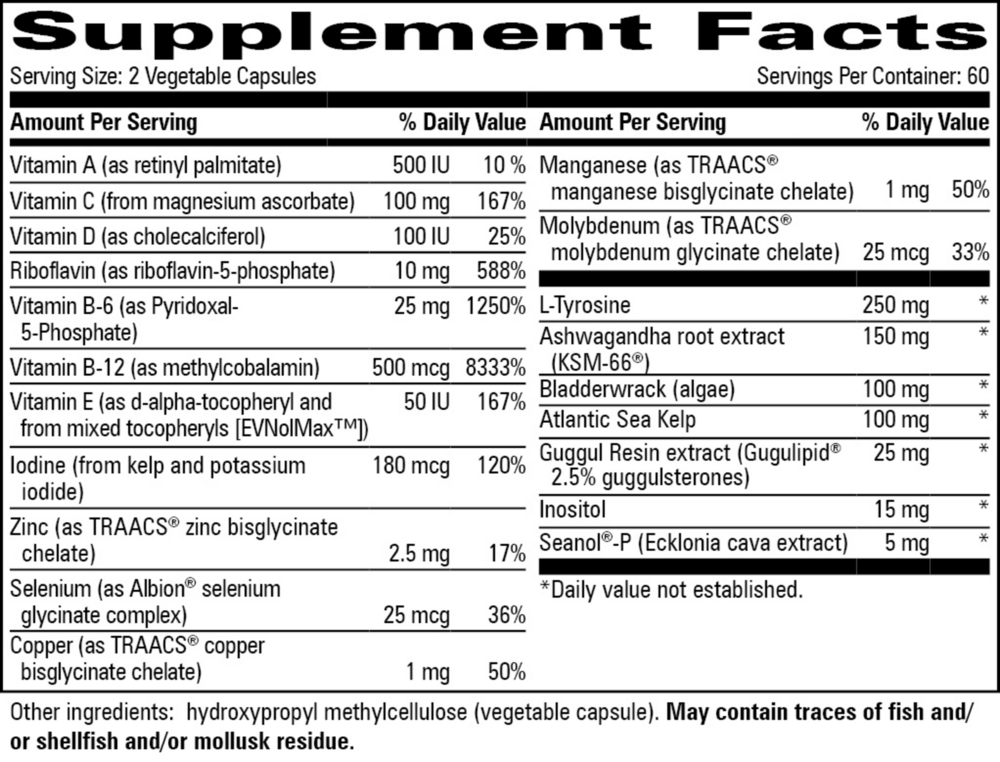 Supplement Facts

Serving Size: 2 Vegetable Capsules

Servings Per Container: 60

| Amount Per Serving | | % Daily Value |
|---|---|---|
| Vitamin A (as retinyl palmitate) | 500 IU | 10 % |
| Vitamin C (from magnesium ascorbate) | 100 mg | 167% |
| Vitamin D (as cholecalciferol) | 100 IU | 25% |
| Riboflavin (as riboflavin-5-phosphate) | 10 mg | 588% |
| Vitamin B-6 (as Pyridoxal-5-Phosphate) | 25 mg | 1250% |
| Vitamin B-12 (as methylcobalamin) | 500 mcg | 8333% |
| Vitamin E (as d-alpha-tocopheryl and from mixed tocopheryls [EVNolMax™]) | 50 IU | 167% |
| Iodine (from kelp and potassium iodide) | 180 mcg | 120% |
| Zinc (as TRAACS® zinc bisglycinate chelate) | 2.5 mg | 17% |
| Selenium (as Albion® selenium glycinate complex) | 25 mcg | 36% |
| Copper (as TRAACS® copper bisglycinate chelate) | 1 mg | 50% |

| Amount Per Serving | | % Daily Value |
|---|---|---|
| Manganese (as TRAACS® manganese bisglycinate chelate) | 1 mg | 50% |
| Molybdenum (as TRAACS® molybdenum glycinate chelate) | 25 mcg | 33% |
| L-Tyrosine | 250 mg | * |
| Ashwagandha root extract (KSM-66®) | 150 mg | * |
| Bladderwrack (algae) | 100 mg | * |
| Atlantic Sea Kelp | 100 mg | * |
| Guggul Resin extract (Gugulipid® 2.5% guggulsterones) | 25 mg | * |
| Inositol | 15 mg | * |
| Seanol®-P (Ecklonia cava extract) | 5 mg | * |

*Daily value not established.

Other ingredients: hydroxypropyl methylcellulose (vegetable capsule). May contain traces of fish and/or shellfish and/or mollusk residue.